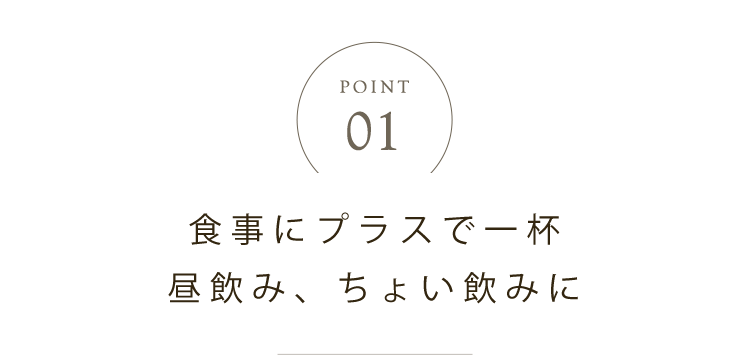 POINT
01

食事にプラスで一杯
昼飲み、ちょい飲みに